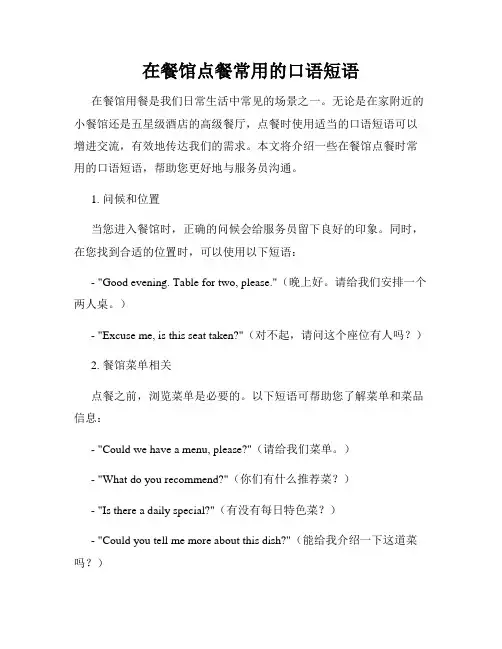 在餐馆点餐常用的口语短语

在餐馆用餐是我们日常生活中常见的场景之一。无论是在家附近的小餐馆还是五星级酒店的高级餐厅，点餐时使用适当的口语短语可以增进交流，有效地传达我们的需求。本文将介绍一些在餐馆点餐时常用的口语短语，帮助您更好地与服务员沟通。

1. 问候和位置

当您进入餐馆时，正确的问候会给服务员留下良好的印象。同时，在您找到合适的位置时，可以使用以下短语：

- "Good evening. Table for two, please."（晚上好。请给我们安排一个两人桌。）

- "Excuse me, is this seat taken?"（对不起，请问这个座位有人吗？）

2. 餐馆菜单相关

点餐之前，浏览菜单是必要的。以下短语可帮助您了解菜单和菜品信息：

- "Could we have a menu, please?"（请给我们菜单。）

- "What do you recommend?"（你们有什么推荐菜？）

- "Is there a daily special?"（有没有每日特色菜？）

- "Could you tell me more about this dish?"（能给我介绍一下这道菜吗？）